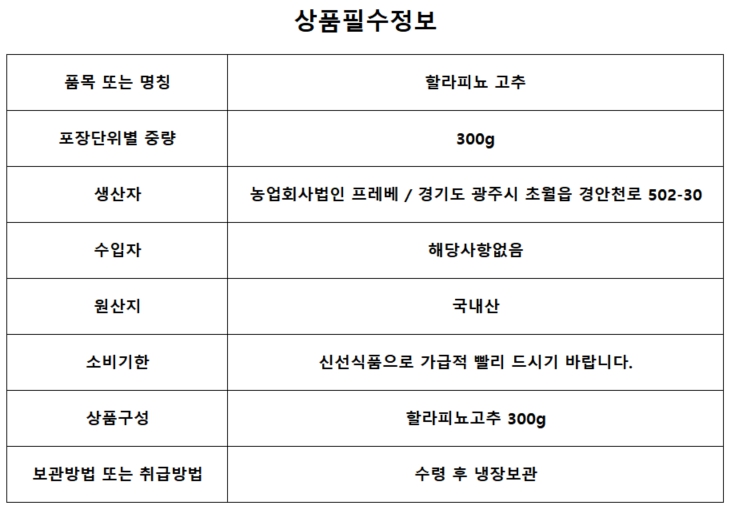 상품필수정보

| 품목 또는 명칭 | 할라피뇨 고추 |
|---|---|
| 포장단위별 중량 | 300g |
| 생산자 | 농업회사법인 프레베 / 경기도 광주시 초월읍 경안천로 502-30 |
| 수입자 | 해당사항없음 |
| 원산지 | 국내산 |
| 소비기한 | 신선식품으로 가급적 빨리 드시기 바랍니다. |
| 상품구성 | 할라피뇨고추 300g |
| 보관방법 또는 취급방법 | 수령 후 냉장보관 |